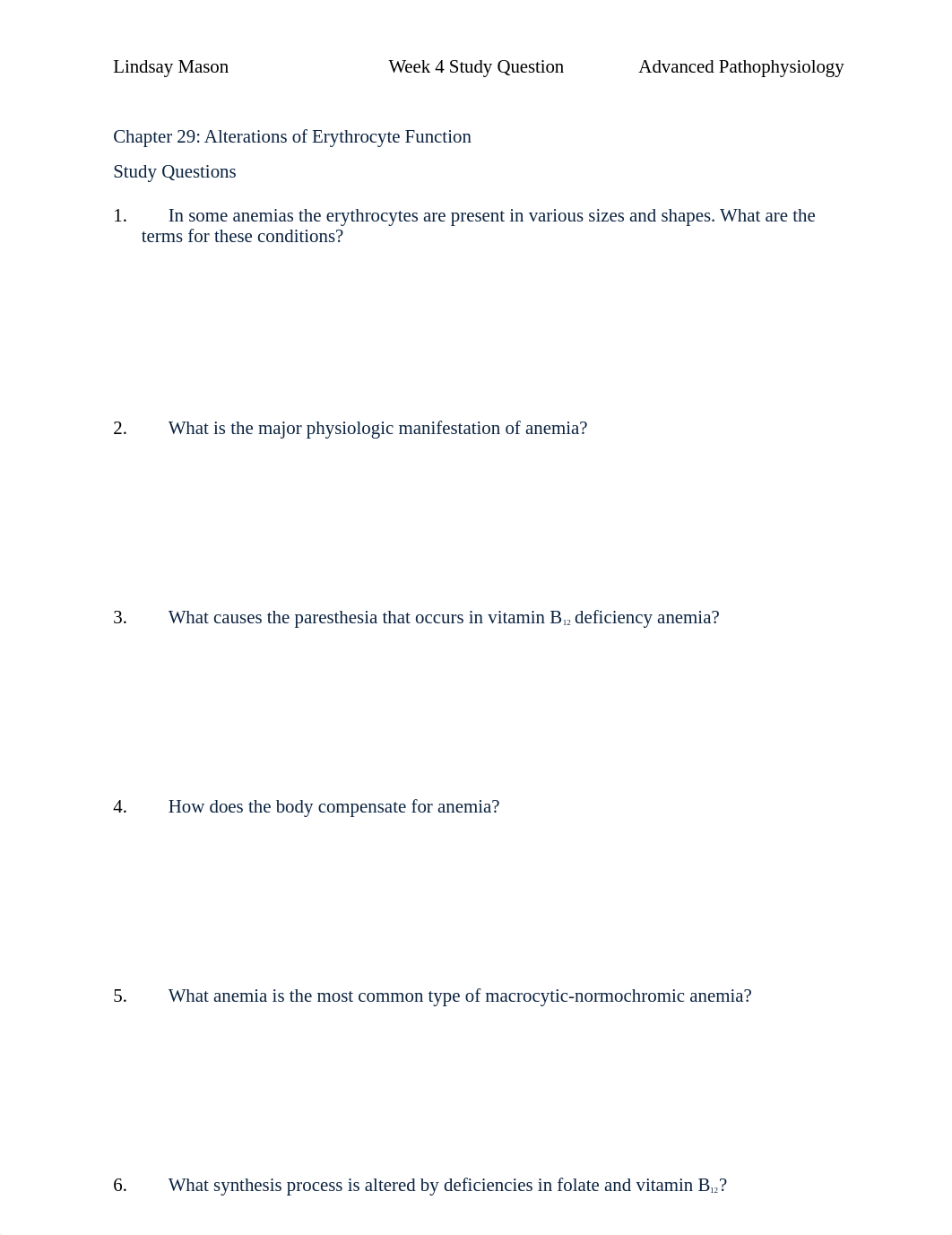 Lindsay Mason Week 4 Study Question Advanced Pathophysiology

Chapter 29: Alterations of Erythrocyte Function

Study Questions

1. In some anemias the erythrocytes are present in various sizes and shapes. What are the terms for these conditions?

2. What is the major physiologic manifestation of anemia?

3. What causes the paresthesia that occurs in vitamin $B_{12}$ deficiency anemia?

4. How does the body compensate for anemia?

5. What anemia is the most common type of macrocytic-normochromic anemia?

6. What synthesis process is altered by deficiencies in folate and vitamin $B_{12}$?